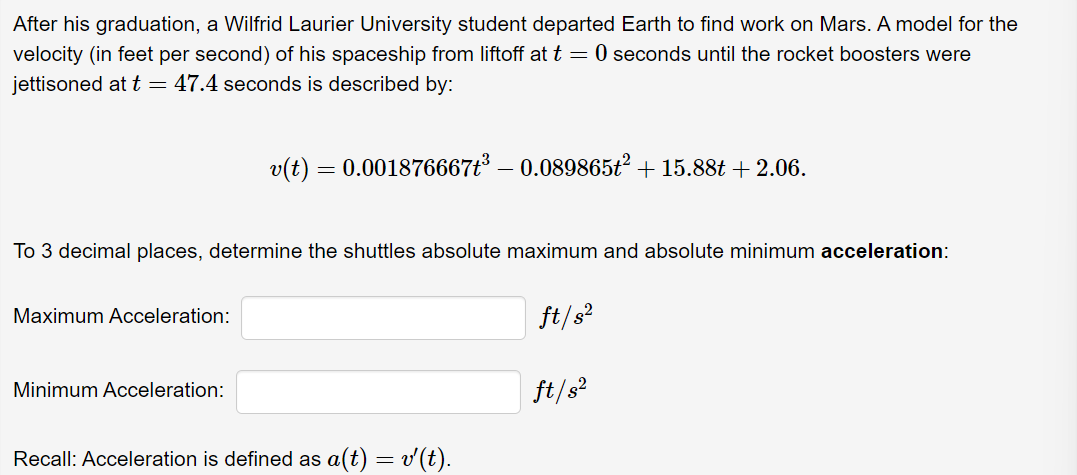 After his graduation, a Wilfrid Laurier University student departed Earth to find work on Mars. A model for the velocity (in feet per second) of his spaceship from liftoff at $t = 0$ seconds until the rocket boosters were jettisoned at $t = 47.4$ seconds is described by:

$v(t) = 0.001876667t^3 - 0.089865t^2 + 15.88t + 2.06.$

To 3 decimal places, determine the shuttles absolute maximum and absolute minimum **acceleration**:

Maximum Acceleration: $ft/s^2$

Minimum Acceleration: $ft/s^2$

Recall: Acceleration is defined as $a(t) = v'(t)$.